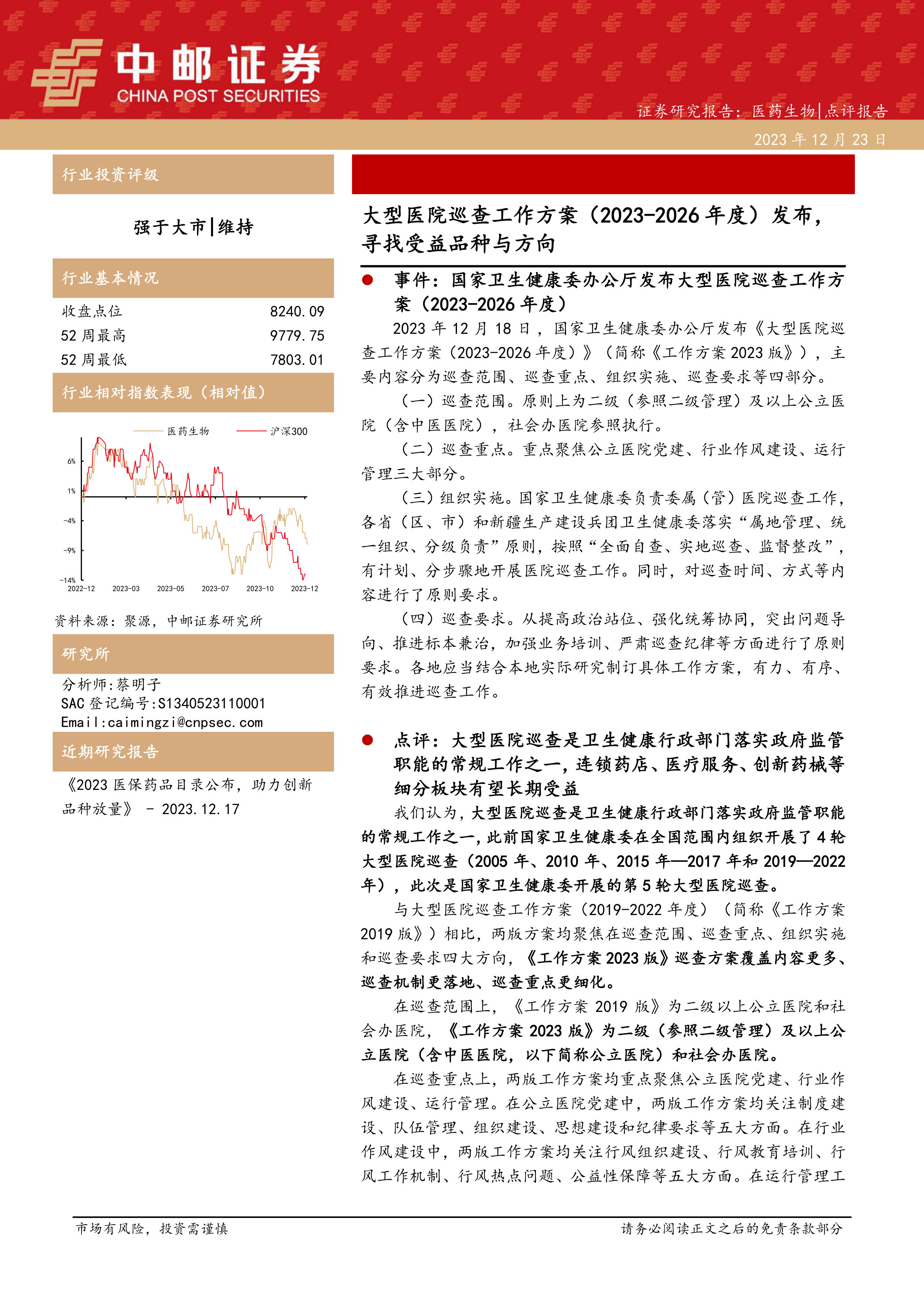 中邮证券
CHINA POST SECURITIES

证券研究报告：医药生物|点评报告
2023 年 12 月 23 日

行业投资评级

强于大市|维持

行业基本情况

| 收盘点位 | 8240.09 |
|---|---|
| 52 周最高 | 9779.75 |
| 52 周最低 | 7803.01 |

行业相对指数表现（相对值）

医药生物 沪深300

6%
1%
-4%
-9%
-14%
2022-12 2023-03 2023-05 2023-07 2023-10 2023-12

资料来源：聚源，中邮证券研究所

研究所

分析师:蔡明子
SAC 登记编号:S1340523110001
Email:caimingzi@cnpsec.com

近期研究报告

《2023 医保药品目录公布，助力创新品种放量》 - 2023.12.17

大型医院巡查工作方案（2023-2026 年度）发布，寻找受益品种与方向

● 事件：国家卫生健康委办公厅发布大型医院巡查工作方案（2023-2026 年度）

2023 年 12 月 18 日，国家卫生健康委办公厅发布《大型医院巡查工作方案（2023-2026 年度）》（简称《工作方案 2023 版》），主要内容分为巡查范围、巡查重点、组织实施、巡查要求等四部分。

（一）巡查范围。原则上为二级（参照二级管理）及以上公立医院（含中医医院），社会办医院参照执行。

（二）巡查重点。重点聚焦公立医院党建、行业作风建设、运行管理三大部分。

（三）组织实施。国家卫生健康委负责委属（管）医院巡查工作，各省（区、市）和新疆生产建设兵团卫生健康委落实“属地管理、统一组织、分级负责”原则，按照“全面自查、实地巡查、监督整改”，有计划、分步骤地开展医院巡查工作。同时，对巡查时间、方式等内容进行了原则要求。

（四）巡查要求。从提高政治站位、强化统筹协同，突出问题导向、推进标本兼治，加强业务培训、严肃巡查纪律等方面进行了原则要求。各地应当结合本地实际研究制订具体工作方案，有力、有序、有效推进巡查工作。

● 点评：大型医院巡查是卫生健康行政部门落实政府监管职能的常规工作之一，连锁药店、医疗服务、创新药械等细分板块有望长期受益

我们认为，大型医院巡查是卫生健康行政部门落实政府监管职能的常规工作之一，此前国家卫生健康委在全国范围内组织开展了 4 轮大型医院巡查（2005 年、2010 年、2015 年—2017 年和 2019—2022 年），此次是国家卫生健康委开展的第 5 轮大型医院巡查。

与大型医院巡查工作方案（2019-2022 年度）（简称《工作方案 2019 版》）相比，两版方案均聚焦在巡查范围、巡查重点、组织实施和巡查要求四大方向，《工作方案 2023 版》巡查方案覆盖内容更多、巡查机制更落地、巡查重点更细化。

在巡查范围上，《工作方案 2019 版》为二级以上公立医院和社会办医院，《工作方案 2023 版》为二级（参照二级管理）及以上公立医院（含中医医院，以下简称公立医院）和社会办医院。

在巡查重点上，两版工作方案均重点聚焦公立医院党建、行业作风建设、运行管理。在公立医院党建中，两版工作方案均关注制度建设、队伍管理、组织建设、思想建设和纪律要求等五大方面。在行业作风建设中，两版工作方案均关注行风组织建设、行风教育培训、行风工作机制、行风热点问题、公益性保障等五大方面。在运行管理工

市场有风险，投资需谨慎

请务必阅读正文之后的免责条款部分